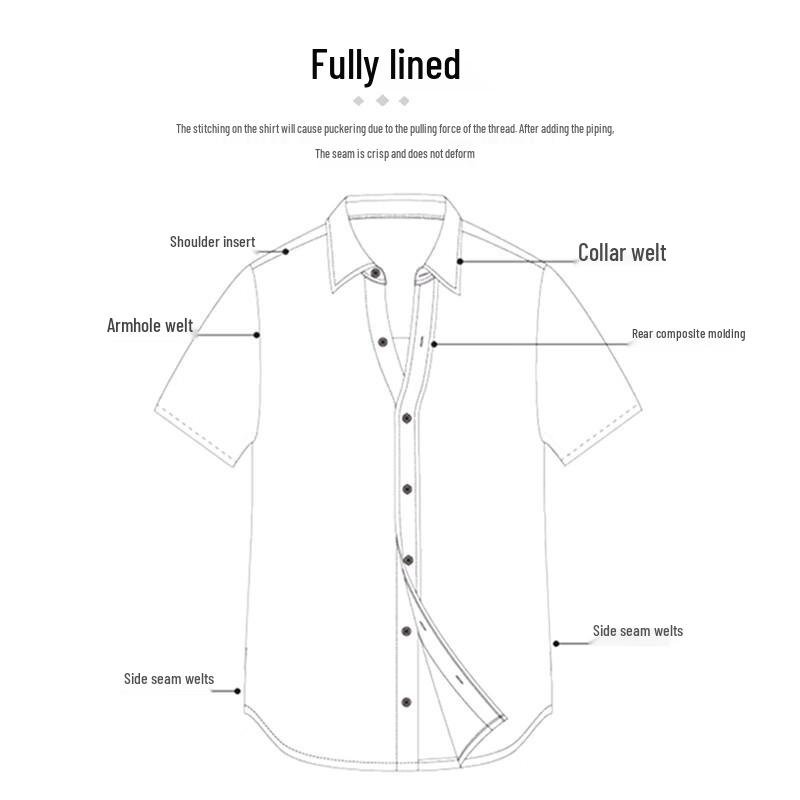 Fully lined

The stitching on the shirt will cause puckering due to the pulling force of the thread. After adding the piping,

The seam is crisp and does not deform

Shoulder insert

Collar welt

Armhole welt

Rear composite molding

Side seam welts

Side seam welts